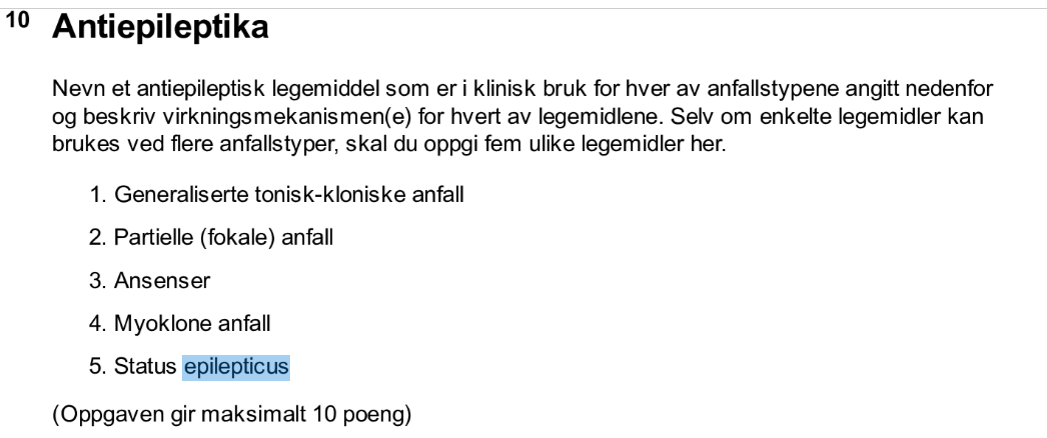 10 Antiepileptika

Nevn et antiepileptisk legemiddel som er i klinisk bruk for hver av anfallstypene angitt nedenfor og beskriv virkningsmekanismen(e) for hvert av legemidlene. Selv om enkelte legemidler kan brukes ved flere anfallstyper, skal du oppgi fem ulike legemidler her.

1. Generaliserte tonisk-kloniske anfall

2. Partielle (fokale) anfall

3. Ansenser

4. Myoklone anfall

5. Status epilepticus

(Oppgaven gir maksimalt 10 poeng)